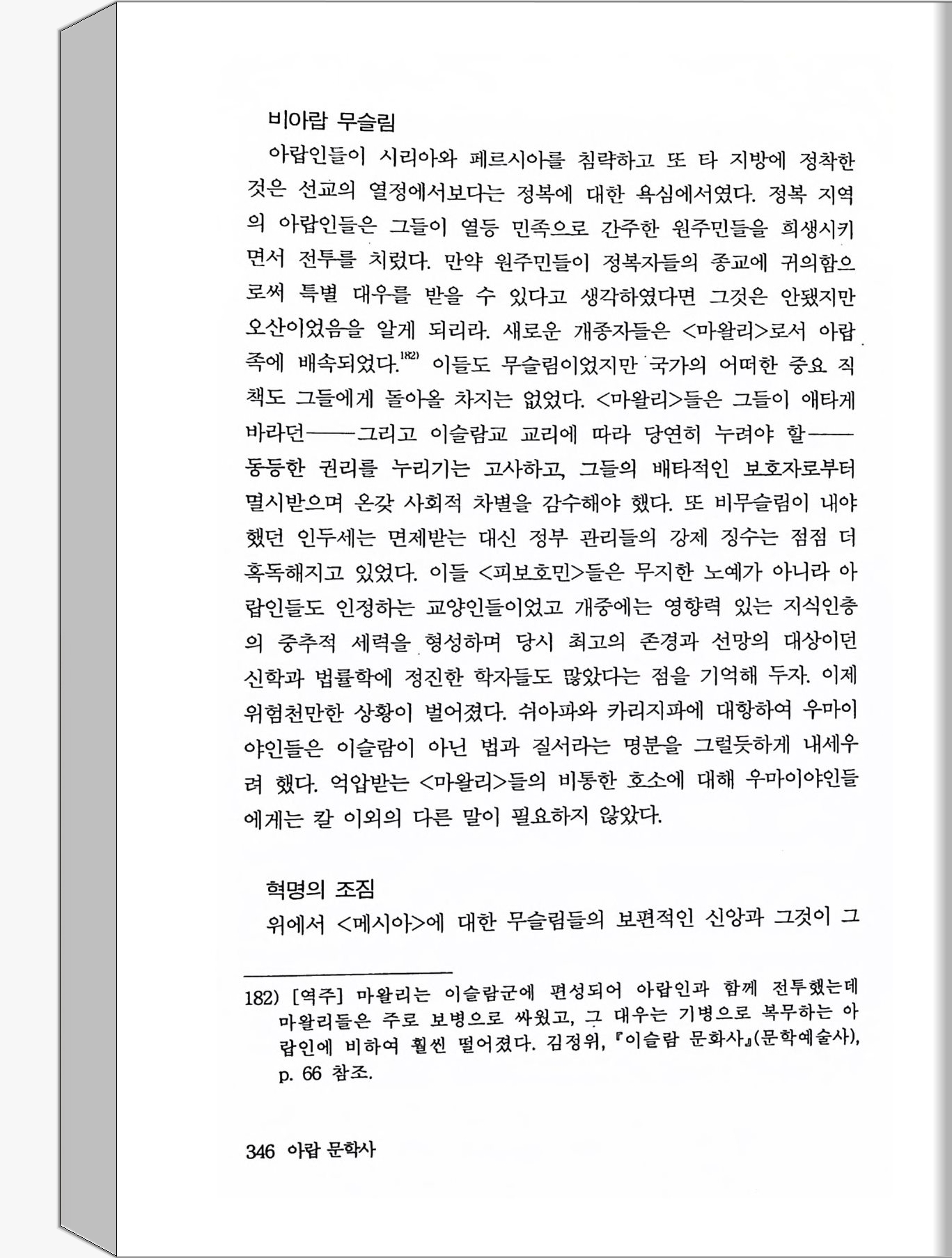 비아랍 무슬림

아랍인들이 시리아와 페르시아를 침략하고 또 타 지방에 정착한 것은 선교의 열정에서보다는 정복에 대한 욕심에서였다. 정복 지역의 아랍인들은 그들이 열등 민족으로 간주한 원주민들을 희생시키면서 전투를 치렀다. 만약 원주민들이 정복자들의 종교에 귀의함으로써 특별 대우를 받을 수 있다고 생각하였다면 그것은 안됐지만 오산이었음을 알게 되리라. 새로운 개종자들은 <마왈리>로서 아랍족에 배속되었다.$^{182)}$ 이들도 무슬림이었지만 국가의 어떠한 중요 직책도 그들에게 돌아올 차지는 없었다. <마왈리>들은 그들이 애타게 바라던——그리고 이슬람교 교리에 따라 당연히 누려야 할——동등한 권리를 누리기는 고사하고, 그들의 배타적인 보호자로부터 멸시받으며 온갖 사회적 차별을 감수해야 했다. 또 비무슬림이 내야 했던 인두세는 면제받는 대신 정부 관리들의 강제 징수는 점점 더 혹독해지고 있었다. 이들 <피보호민>들은 무지한 노예가 아니라 아랍인들도 인정하는 교양인들이었고 개중에는 영향력 있는 지식인층의 중추적 세력을 형성하며 당시 최고의 존경과 선망의 대상이던 신학과 법률학에 정진한 학자들도 많았다는 점을 기억해 두자. 이제 위험천만한 상황이 벌어졌다. 쉬아파와 카리지파에 대항하여 우마이야인들은 이슬람이 아닌 법과 질서라는 명분을 그럴듯하게 내세우려 했다. 억압받는 <마왈리>들의 비통한 호소에 대해 우마이야인들에게는 칼 이외의 다른 말이 필요하지 않았다.

혁명의 조짐

위에서 <메시아>에 대한 무슬림들의 보편적인 신앙과 그것이 그

182) [역주] 마왈리는 이슬람군에 편성되어 아랍인과 함께 전투했는데 마왈리들은 주로 보병으로 싸웠고, 그 대우는 기병으로 복무하는 아랍인에 비하여 훨씬 떨어졌다. 김정위, 『이슬람 문화사』(문학예술사), p. 66 참조.

346 아랍 문학사